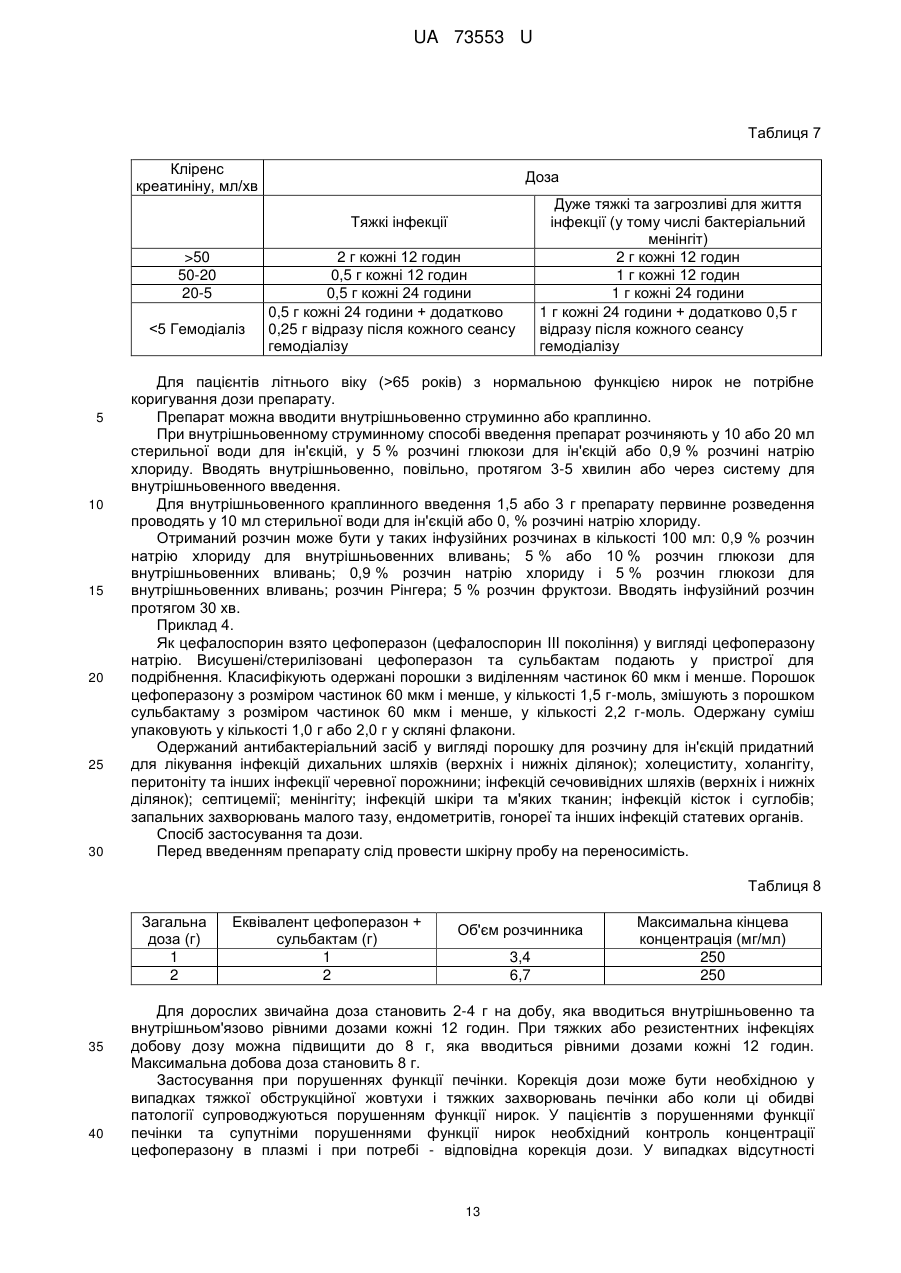 UA 73553 U

Таблиця 7

| Кліренс креатиніну, мл/хв | Доза | |
|---|---|---|
| | Тяжкі інфекції | Дуже тяжкі та загрозливі для життя інфекції (у тому числі бактеріальний менінгіт) |
| >50 | 2 г кожні 12 годин | 2 г кожні 12 годин |
| 50-20 | 0,5 г кожні 12 годин | 1 г кожні 12 годин |
| 20-5 | 0,5 г кожні 24 години | 1 г кожні 24 години |
| <5 Гемодіаліз | 0,5 г кожні 24 години + додатково 0,25 г відразу після кожного сеансу гемодіалізу | 1 г кожні 24 години + додатково 0,5 г відразу після кожного сеансу гемодіалізу |

Для пацієнтів літнього віку (>65 років) з нормальною функцією нирок не потрібне коригування дози препарату.

5 Препарат можна вводити внутрішньовенно струминно або краплинно.

При внутрішньовенному струминному способі введення препарат розчиняють у 10 або 20 мл стерильної води для ін'єкцій, у 5 % розчині глюкози для ін'єкцій або 0,9 % розчині натрію хлориду. Вводять внутрішньовенно, повільно, протягом 3-5 хвилин або через систему для внутрішньовенного введення.

10 Для внутрішньовенного краплинного введення 1,5 або 3 г препарату первинне розведення проводять у 10 мл стерильної води для ін'єкцій або 0, % розчині натрію хлориду.

Отриманий розчин може бути у таких інфузійних розчинах в кількості 100 мл: 0,9 % розчин натрію хлориду для внутрішньовенних вливань; 5 % або 10 % розчин глюкози для внутрішньовенних вливань; 0,9 % розчин натрію хлориду і 5 % розчин глюкози для 15 внутрішньовенних вливань; розчин Рінгера; 5 % розчин фруктози. Вводять інфузійний розчин протягом 30 хв.

Приклад 4.

Як цефалоспорин взято цефоперазон (цефалоспорин III покоління) у вигляді цефоперазону натрію. Висушені/стерилізовані цефоперазон та сульбактам подають у пристрої для 20 подрібнення. Класифікують одержані порошки з виділенням частинок 60 мкм і менше. Порошок цефоперазону з розміром частинок 60 мкм і менше, у кількості 1,5 г-моль, змішують з порошком сульбактаму з розміром частинок 60 мкм і менше, у кількості 2,2 г-моль. Одержану суміш упаковують у кількості 1,0 г або 2,0 г у скляні флакони.

Одержаний антибактеріальний засіб у вигляді порошку для розчину для ін'єкцій придатний 25 для лікування інфекцій дихальних шляхів (верхніх і нижніх ділянок); холециститу, холангіту, перитоніту та інших інфекції черевної порожнини; інфекцій сечовивідних шляхів (верхніх і нижніх ділянок); септицемії; менінгіту; інфекцій шкіри та м'яких тканин; інфекцій кісток і суглобів; запальних захворювань малого тазу, ендометритів, гонореї та інших інфекцій статевих органів.

Спосіб застосування та дози.

30 Перед введенням препарату слід провести шкірну пробу на переносимість.

Таблиця 8

| Загальна доза (г) | Еквівалент цефоперазон + сульбактам (г) | Об'єм розчинника | Максимальна кінцева концентрація (мг/мл) |
|---|---|---|---|
| 1 | 1 | 3,4 | 250 |
| 2 | 2 | 6,7 | 250 |

Для дорослих звичайна доза становить 2-4 г на добу, яка вводиться внутрішньовенно та внутрішньом'язово рівними дозами кожні 12 годин. При тяжких або резистентних інфекціях 35 добову дозу можна підвищити до 8 г, яка вводиться рівними дозами кожні 12 годин. Максимальна добова доза становить 8 г.

Застосування при порушеннях функції печінки. Корекція дози може бути необхідною у випадках тяжкої обструкційної жовтухи і тяжких захворювань печінки або коли ці обидві патології супроводжуються порушенням функції нирок. У пацієнтів з порушеннями функції 40 печінки та супутніми порушеннями функції нирок необхідний контроль концентрації цефоперазону в плазмі і при потребі - відповідна корекція дози. У випадках відсутності

13